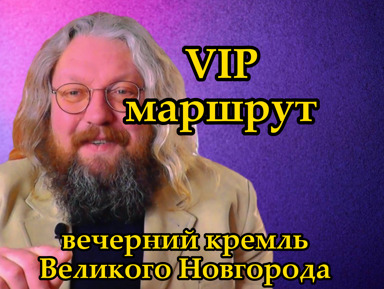 VIP
маршрут

вечерний кремль
Великого Новгорода